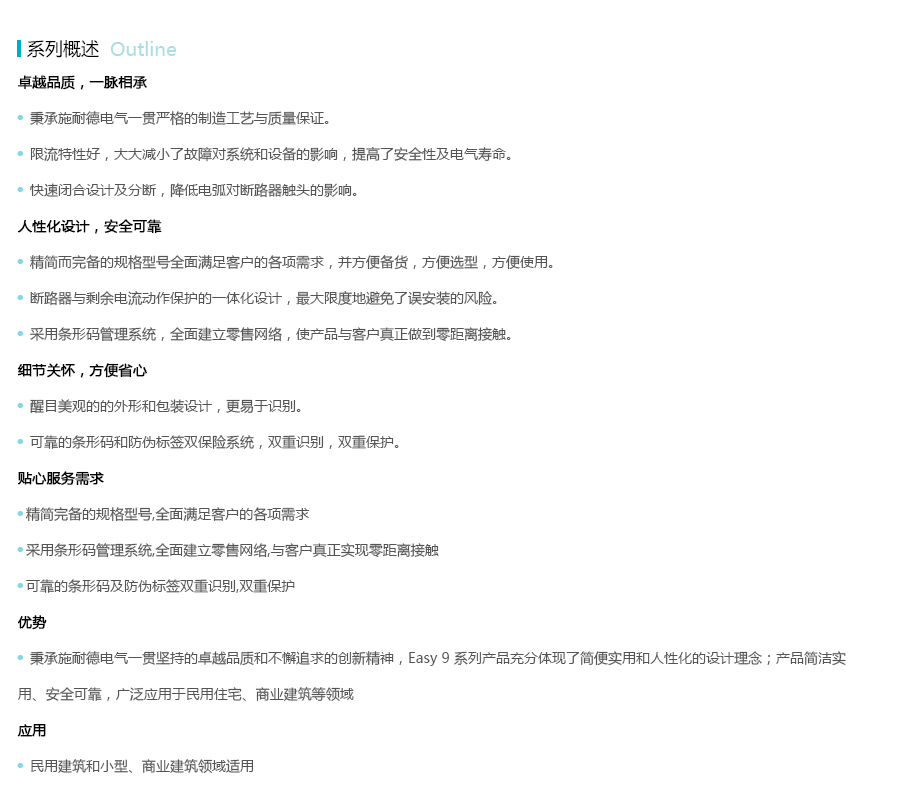 系列概述 Outline

卓越品质，一脉相承

• 秉承施耐德电气一贯严格的制造工艺与质量保证。

• 限流特性好，大大减小了故障对系统和设备的影响，提高了安全性及电气寿命。

• 快速闭合设计及分断，降低电弧对断路器触头的影响。

人性化设计，安全可靠

• 精简而完备的规格型号全面满足客户的各项需求，并方便备货，方便选型，方便使用。

• 断路器与剩余电流动作保护的一体化设计，最大限度地避免了误安装的风险。

• 采用条形码管理系统，全面建立零售网络，使产品与客户真正做到零距离接触。

细节关怀，方便省心

• 醒目美观的的外形和包装设计，更易于识别。

• 可靠的条形码和防伪标签双保险系统，双重识别，双重保护。

贴心服务需求

•精简完备的规格型号,全面满足客户的各项需求

•采用条形码管理系统,全面建立零售网络,与客户真正实现零距离接触

•可靠的条形码及防伪标签双重识别,双重保护

优势

• 秉承施耐德电气一贯坚持的卓越品质和不懈追求的创新精神，Easy 9 系列产品充分体现了简便实用和人性化的设计理念；产品简洁实用、安全可靠，广泛应用于民用住宅、商业建筑等领域

应用

• 民用建筑和小型、商业建筑领域适用